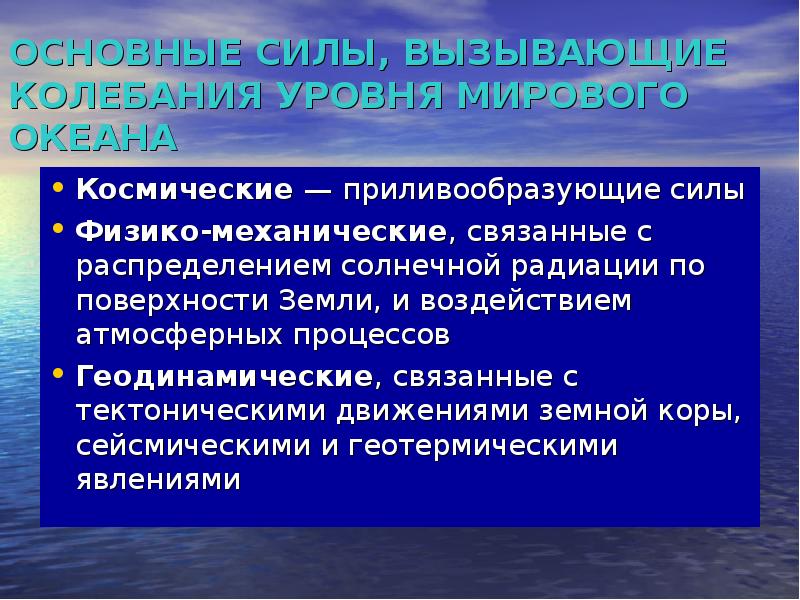 ОСНОВНЫЕ СИЛЫ, ВЫЗЫВАЮЩИЕ КОЛЕБАНИЯ УРОВНЯ МИРОВОГО ОКЕАНА

• Космические — приливообразующие силы

• Физико-механические, связанные с распределением солнечной радиации по поверхности Земли, и воздействием атмосферных процессов

• Геодинамические, связанные с тектоническими движениями земной коры, сейсмическими и геотермическими явлениями